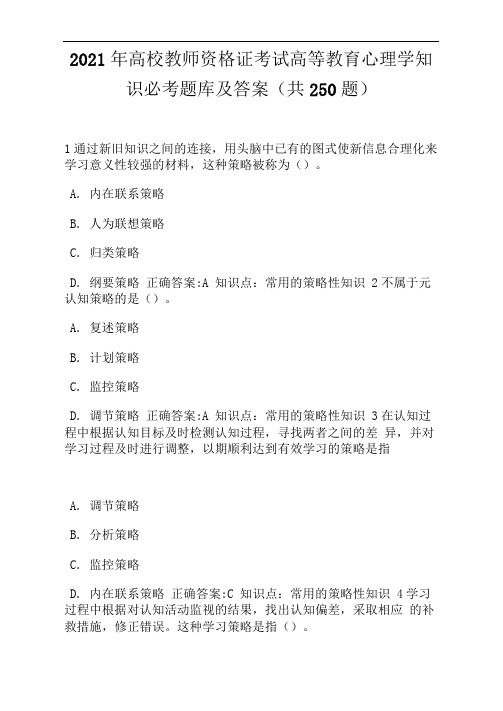 2021年高校教师资格证考试高等教育心理学知识必考题库及答案（共250题）

1通过新旧知识之间的连接，用头脑中已有的图式使新信息合理化来学习意义性较强的材料，这种策略被称为（）。

A. 内在联系策略

B. 人为联想策略

C. 归类策略

D. 纲要策略 正确答案:A 知识点：常用的策略性知识 2不属于元认知策略的是（）。

A. 复述策略

B. 计划策略

C. 监控策略

D. 调节策略 正确答案:A 知识点：常用的策略性知识 3在认知过程中根据认知目标及时检测认知过程，寻找两者之间的差 异，并对学习过程及时进行调整，以期顺利达到有效学习的策略是指

A. 调节策略

B. 分析策略

C. 监控策略

D. 内在联系策略 正确答案:C 知识点：常用的策略性知识 4学习过程中根据对认知活动监视的结果，找出认知偏差，采取相应 的补救措施，修正错误。这种学习策略是指（）。